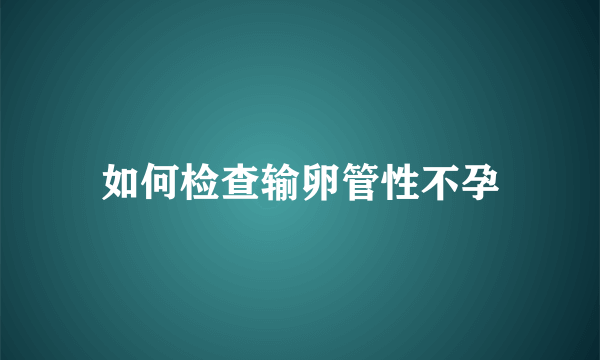 如何检查输卵管性不孕